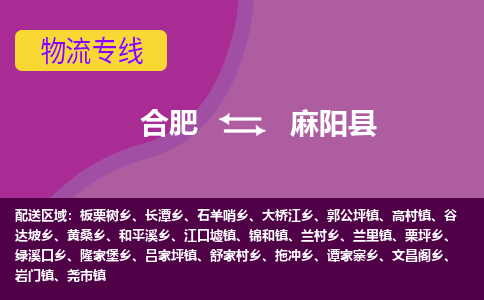 物流专线

合肥 麻阳县

配送区域：板栗树乡、长潭乡、石羊哨乡、大桥江乡、郭公坪镇、高村镇、谷达坡乡、黄桑乡、和平溪乡、江口墟镇、锦和镇、兰村乡、兰里镇、栗坪乡、绿溪口乡、隆家堡乡、吕家坪镇、舒家村乡、拖冲乡、谭家寨乡、文昌阁乡、岩门镇、尧市镇